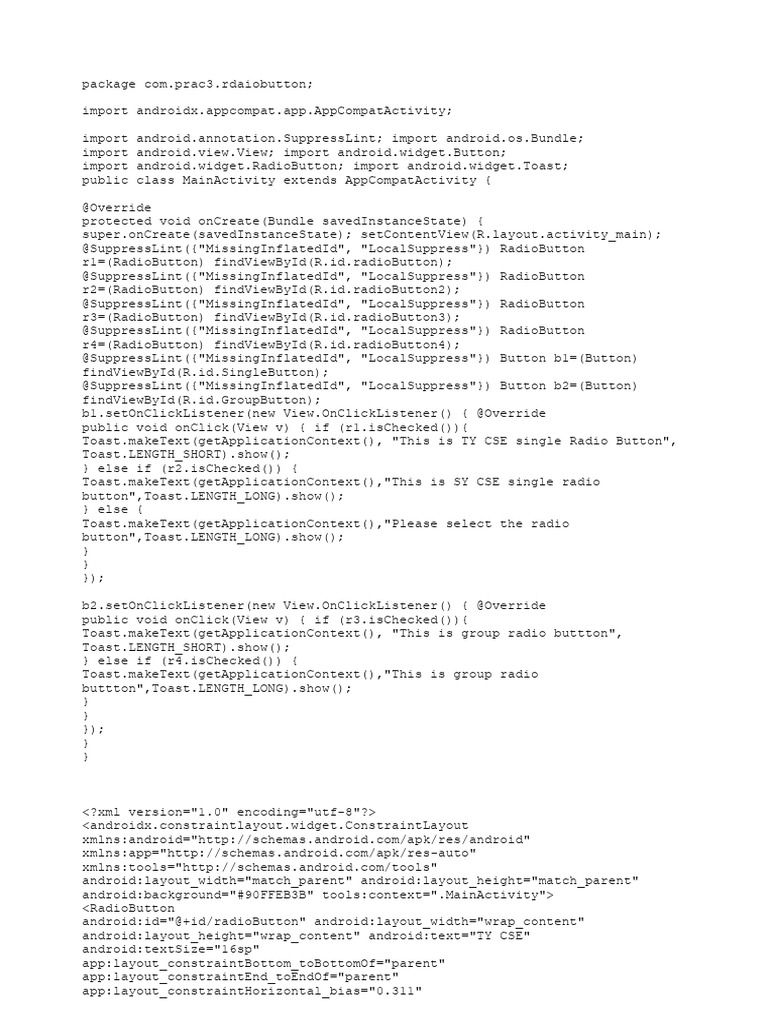 package com.prac3.rdaiobutton;

import androidx.appcompat.app.AppCompatActivity;

import android.annotation.SuppressLint; import android.os.Bundle;
import android.view.View; import android.widget.Button;
import android.widget.RadioButton; import android.widget.Toast;
public class MainActivity extends AppCompatActivity {

@Override
protected void onCreate(Bundle savedInstanceState) {
super.onCreate(savedInstanceState); setContentView(R.layout.activity_main);
@SuppressLint({"MissingInflatedId", "LocalSuppress"}) RadioButton
r1=(RadioButton) findViewById(R.id.radioButton);
@SuppressLint({"MissingInflatedId", "LocalSuppress"}) RadioButton
r2=(RadioButton) findViewById(R.id.radioButton2);
@SuppressLint({"MissingInflatedId", "LocalSuppress"}) RadioButton
r3=(RadioButton) findViewById(R.id.radioButton3);
@SuppressLint({"MissingInflatedId", "LocalSuppress"}) RadioButton
r4=(RadioButton) findViewById(R.id.radioButton4);
@SuppressLint({"MissingInflatedId", "LocalSuppress"}) Button b1=(Button)
findViewById(R.id.SingleButton);
@SuppressLint({"MissingInflatedId", "LocalSuppress"}) Button b2=(Button)
findViewById(R.id.GroupButton);
b1.setOnClickListener(new View.OnClickListener() { @Override
public void onClick(View v) { if (r1.isChecked()){
Toast.makeText(getApplicationContext(), "This is TY CSE single Radio Button",
Toast.LENGTH_SHORT).show();
} else if (r2.isChecked()) {
Toast.makeText(getApplicationContext(),"This is SY CSE single radio
button",Toast.LENGTH_LONG).show();
} else {
Toast.makeText(getApplicationContext(),"Please select the radio
button",Toast.LENGTH_LONG).show();
}
}
});

b2.setOnClickListener(new View.OnClickListener() { @Override
public void onClick(View v) { if (r3.isChecked()){
Toast.makeText(getApplicationContext(), "This is group radio buttton",
Toast.LENGTH_SHORT).show();
} else if (r4.isChecked()) {
Toast.makeText(getApplicationContext(),"This is group radio
buttton",Toast.LENGTH_LONG).show();
}
}
});
}
}

<?xml version="1.0" encoding="utf-8"?>
<androidx.constraintlayout.widget.ConstraintLayout
xmlns:android="http://schemas.android.com/apk/res/android"
xmlns:app="http://schemas.android.com/apk/res-auto"
xmlns:tools="http://schemas.android.com/tools"
android:layout_width="match_parent" android:layout_height="match_parent"
android:background="#90FFEB3B" tools:context=".MainActivity">
<RadioButton
android:id="@+id/radioButton" android:layout_width="wrap_content"
android:layout_height="wrap_content" android:text="TY CSE"
android:textSize="16sp"
app:layout_constraintBottom_toBottomOf="parent"
app:layout_constraintEnd_toEndOf="parent"
app:layout_constraintHorizontal_bias="0.311"